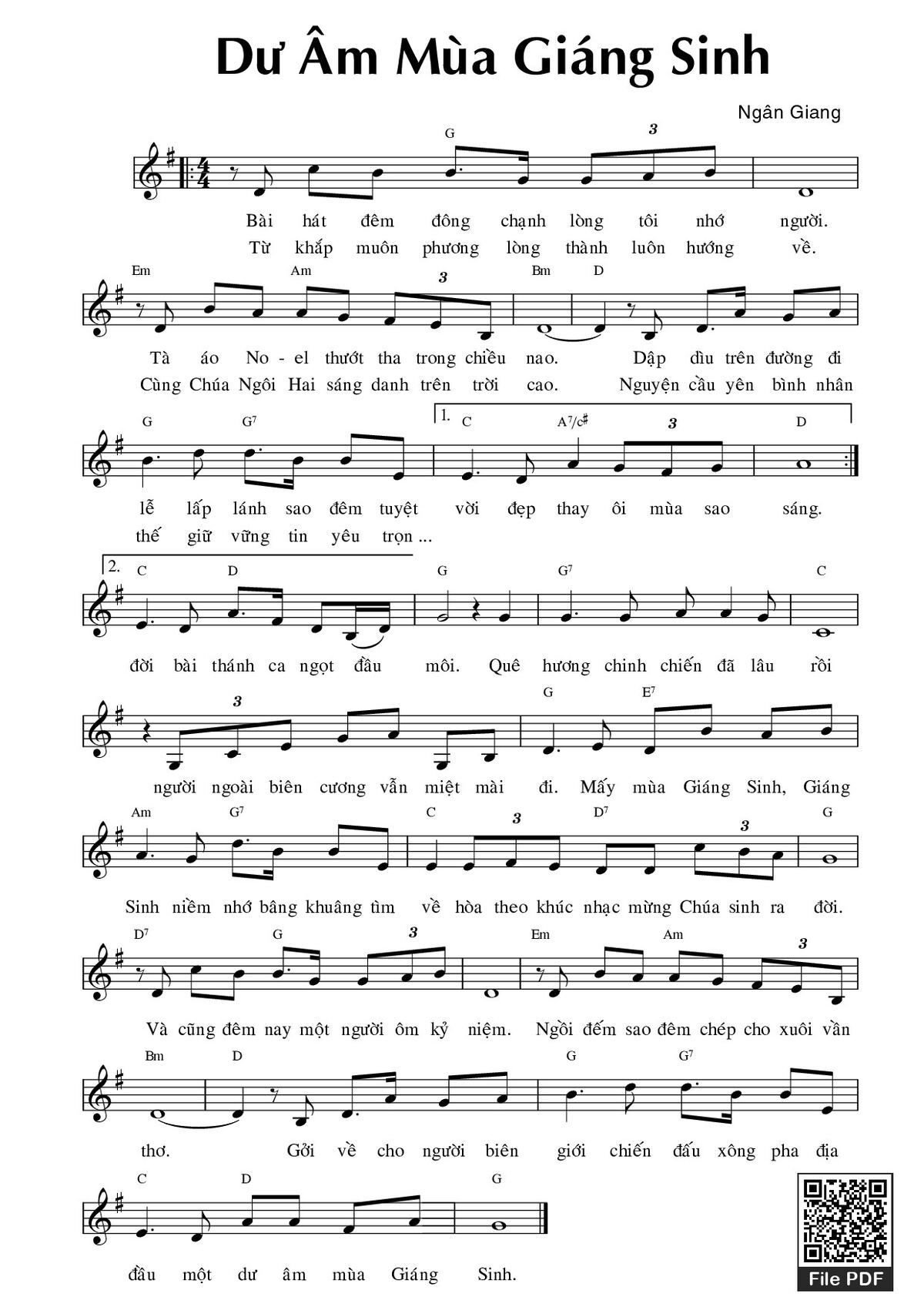 Dư Âm Mùa Giáng Sinh

Ngân Giang

G 3

Bài hát đêm đông chạnh lòng tôi nhớ người.
Từ khắp muôn phương lòng thành luôn hướng về.

Em Am 3 Bm D

Tà áo No - el thướt tha trong chiều nao. Dập dìu trên đường đi
Cùng Chúa Ngôi Hai sáng danh trên trời cao. Nguyện cầu yên bình nhân

G G7 1. C A7/c♯ 3 D

lễ lấp lánh sao đêm tuyệt vời đẹp thay ôi mùa sao sáng.
thế giữ vững tin yêu trọn ...

2. C D G G7 C

đời bài thánh ca ngọt đầu môi. Quê hương chinh chiến đã lâu rồi

3 G E7

người ngoài biên cương vẫn miệt mài đi. Mấy mùa Giáng Sinh, Giáng

Am G7 C 3 D7 3 G

Sinh niềm nhớ bâng khuâng tìm về hòa theo khúc nhạc mừng Chúa sinh ra đời.

D7 G 3 Em Am 3

Và cũng đêm nay một người ôm kỷ niệm. Ngồi đếm sao đêm chép cho xuôi vần

Bm D G G7

thơ. Gởi về cho người biên giới chiến đấu xông pha địa

C D G

đầu một dư âm mùa Giáng Sinh.

File PDF